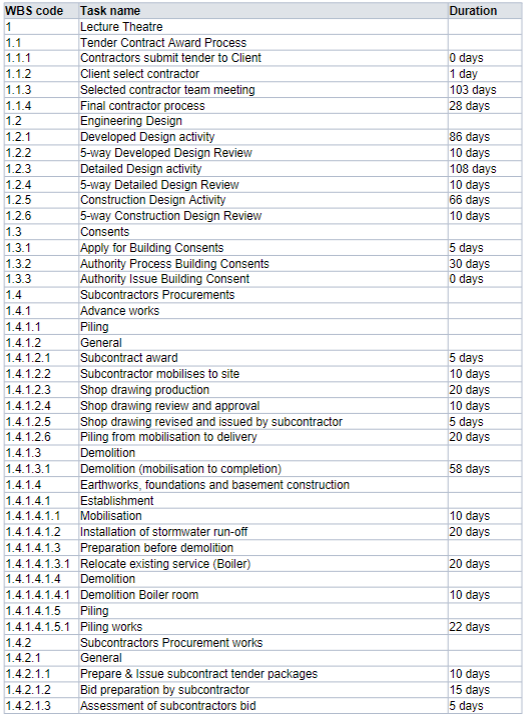 | WBS code | Task name | Duration |
|---|---|---|
| 1 | Lecture Theatre | |
| 1.1 | Tender Contract Award Process | |
| 1.1.1 | Contractors submit tender to Client | 0 days |
| 1.1.2 | Client select contractor | 1 day |
| 1.1.3 | Selected contractor team meeting | 103 days |
| 1.1.4 | Final contractor process | 28 days |
| 1.2 | Engineering Design | |
| 1.2.1 | Developed Design activity | 86 days |
| 1.2.2 | 5-way Developed Design Review | 10 days |
| 1.2.3 | Detailed Design activity | 108 days |
| 1.2.4 | 5-way Detailed Design Review | 10 days |
| 1.2.5 | Construction Design Activity | 66 days |
| 1.2.6 | 5-way Construction Design Review | 10 days |
| 1.3 | Consents | |
| 1.3.1 | Apply for Building Consents | 5 days |
| 1.3.2 | Authority Process Building Consents | 30 days |
| 1.3.3 | Authority Issue Building Consent | 0 days |
| 1.4 | Subcontractors Procurements | |
| 1.4.1 | Advance works | |
| 1.4.1.1 | Piling | |
| 1.4.1.2 | General | |
| 1.4.1.2.1 | Subcontract award | 5 days |
| 1.4.1.2.2 | Subcontractor mobilises to site | 10 days |
| 1.4.1.2.3 | Shop drawing production | 20 days |
| 1.4.1.2.4 | Shop drawing review and approval | 10 days |
| 1.4.1.2.5 | Shop drawing revised and issued by subcontractor | 5 days |
| 1.4.1.2.6 | Piling from mobilisation to delivery | 20 days |
| 1.4.1.3 | Demolition | |
| 1.4.1.3.1 | Demolition (mobilisation to completion) | 58 days |
| 1.4.1.4 | Earthworks, foundations and basement construction | |
| 1.4.1.4.1 | Establishment | |
| 1.4.1.4.1.1 | Mobilisation | 10 days |
| 1.4.1.4.1.2 | Installation of stormwater run-off | 20 days |
| 1.4.1.4.1.3 | Preparation before demolition | |
| 1.4.1.4.1.3.1 | Relocate existing service (Boiler) | 20 days |
| 1.4.1.4.1.4 | Demolition | |
| 1.4.1.4.1.4.1 | Demolition Boiler room | 10 days |
| 1.4.1.4.1.5 | Piling | |
| 1.4.1.4.1.5.1 | Piling works | 22 days |
| 1.4.2 | Subcontractors Procurement works | |
| 1.4.2.1 | General | |
| 1.4.2.1.1 | Prepare & Issue subcontract tender packages | 10 days |
| 1.4.2.1.2 | Bid preparation by subcontractor | 15 days |
| 1.4.2.1.3 | Assessment of subcontractors bid | 5 days |